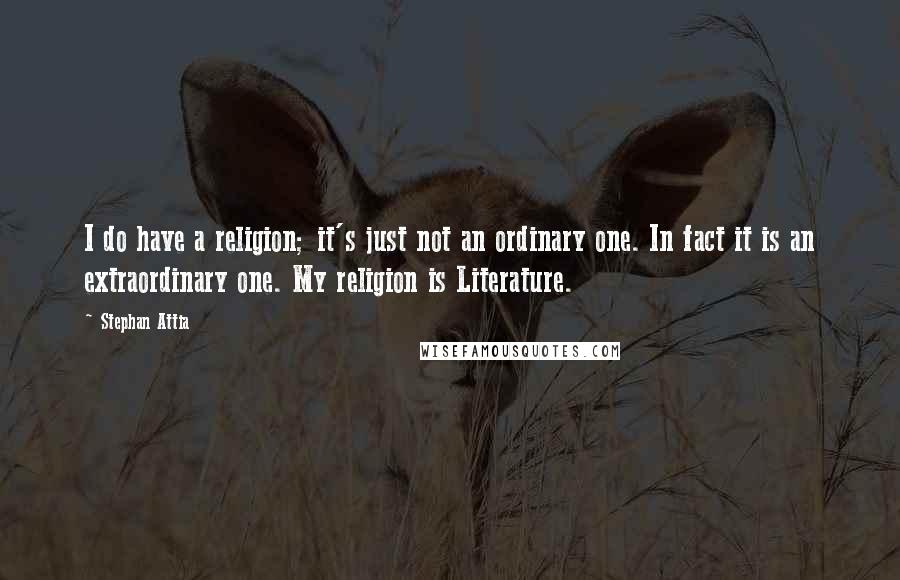 I do have a religion; it's just not an ordinary one. In fact it is an extraordinary one. My religion is Literature.

~ Stephan Attia

WISEFAMOUSQUOTES.COM